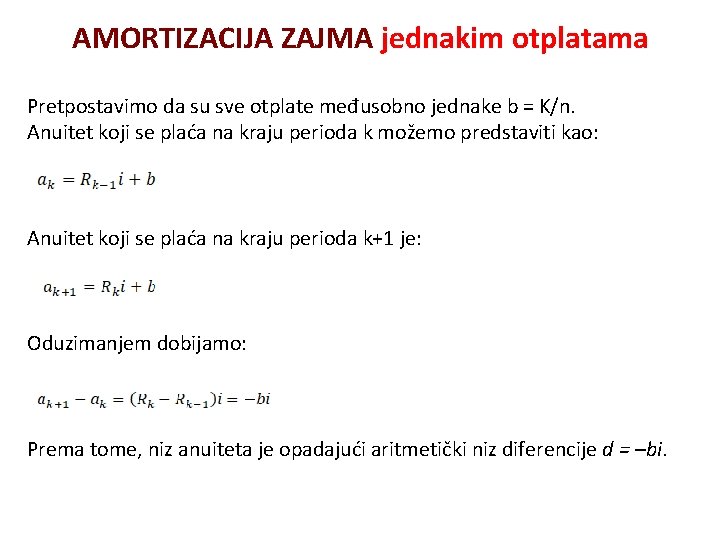 AMORTIZACIJA ZAJMA jednakim otplatama

Pretpostavimo da su sve otplate međusobno jednake b = K/n.
Anuitet koji se plaća na kraju perioda k možemo predstaviti kao:

$a_k = R_{k-1}i + b$

Anuitet koji se plaća na kraju perioda k+1 je:

$a_{k+1} = R_k i + b$

Oduzimanjem dobijamo:

$a_{k+1} - a_k = (R_k - R_{k-1})i = -bi$

Prema tome, niz anuiteta je opadajući aritmetički niz diferencije $d = -bi$.